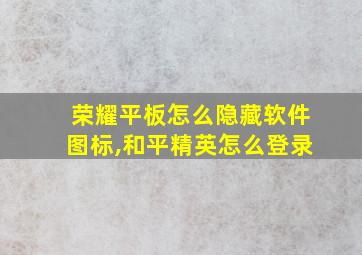 荣耀平板怎么隐藏软件图标,和平精英怎么登录